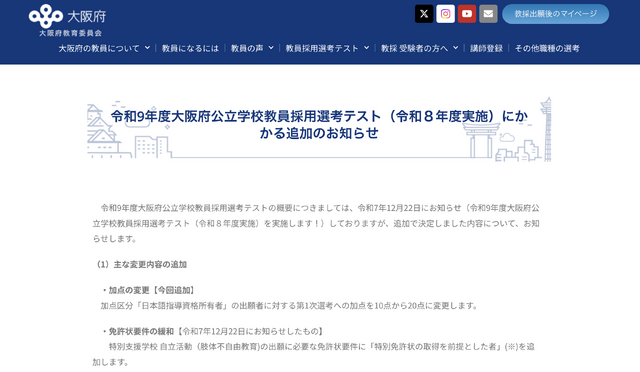 大阪府
大阪府教育委員会

教採出願後のマイページ

大阪府の教員について　教員になるには　教員の声　教員採用選考テスト　教採 受験者の方へ　講師登録　その他職種の選考

令和9年度大阪府公立学校教員採用選考テスト（令和８年度実施）にかかる追加のお知らせ

令和9年度大阪府公立学校教員採用選考テストの概要につきましては、令和7年12月22日にお知らせ（令和9年度大阪府公立学校教員採用選考テスト（令和８年度実施）を実施します！）しておりますが、追加で決定しました内容について、お知らせします。

（1）主な変更内容の追加

・加点の変更【今回追加】
加点区分「日本語指導資格所有者」の出願者に対する第1次選考への加点を10点から20点に変更します。

・免許状要件の緩和【令和7年12月22日にお知らせしたもの】
特別支援学校 自立活動（肢体不自由教育）の出願に必要な免許状要件に「特別免許状の取得を前提とした者」(※)を追加します。